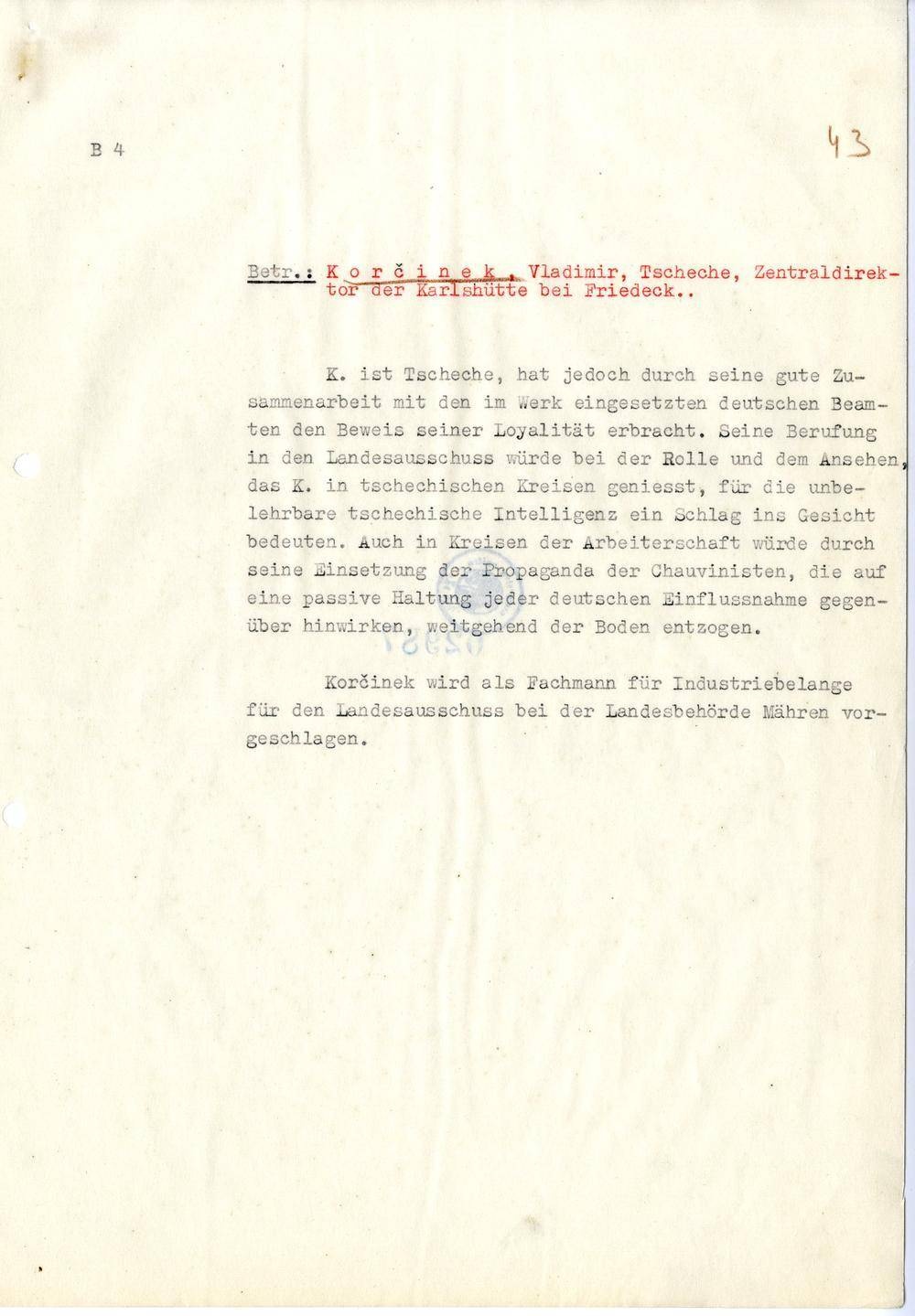 B 4

43

Betr.: K o r č i n e k , Vladimir, Tscheche, Zentraldirektor der Karlshütte bei Friedeck..

K. ist Tscheche, hat jedoch durch seine gute Zusammenarbeit mit den im Werk eingesetzten deutschen Beamten den Beweis seiner Loyalität erbracht. Seine Berufung in den Landesausschuss würde bei der Rolle und dem Ansehen, das K. in tschechischen Kreisen geniesst, für die unbelehrbare tschechische Intelligenz ein Schlag ins Gesicht bedeuten. Auch in Kreisen der Arbeiterschaft würde durch seine Einsetzung der Propaganda der Chauvinisten, die auf eine passive Haltung jeder deutschen Einflussnahme gegenüber hinwirken, weitgehend der Boden entzogen.

Korčinek wird als Fachmann für Industriebelange für den Landesausschuss bei der Landesbehörde Mähren vorgeschlagen.